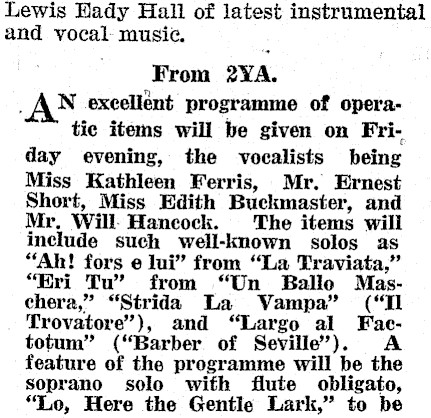 Lewis Eady Hall of latest instrumental and vocal music.

From 2YA.

AN excellent programme of operatic items will be given on Friday evening, the vocalists being Miss Kathleen Ferris, Mr. Ernest Short, Miss Edith Buckmaster, and Mr. Will Hancock. The items will include such well-known solos as "Ah! fors e lui" from "La Traviata," "Eri Tu" from "Un Ballo Maschera," "Strida La Vampa" ("Il Trovatore"), and "Largo al Factotum" ("Barber of Seville"). A feature of the programme will be the soprano solo with flute obligato, "Lo, Here the Gentle Lark," to be